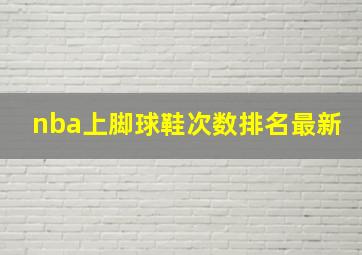 nba上脚球鞋次数排名最新